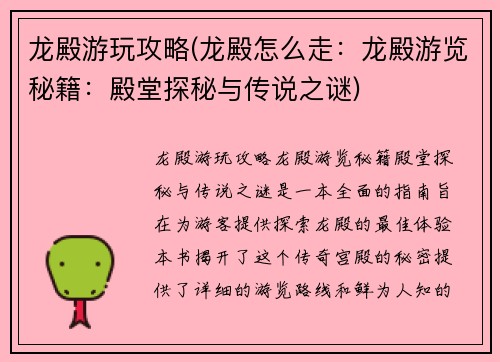 龙殿游玩攻略(龙殿怎么走：龙殿游览秘籍：殿堂探秘与传说之谜)

龙殿游玩攻略龙殿游览秘籍殿堂探秘与传说之谜是一本全面的指南旨在为游客提供探索龙殿的最佳体验本书揭开了这个传奇宫殿的秘密提供了详细的游览路线和鲜为人知的